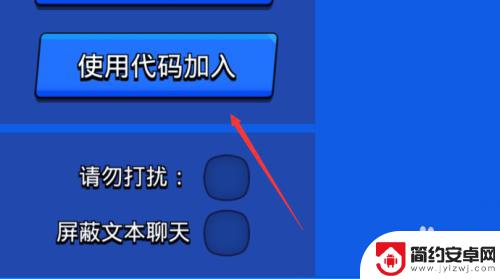 使用代码加入

请勿打扰：

屏蔽文本聊天

简约安卓网
www.jylzwj.com